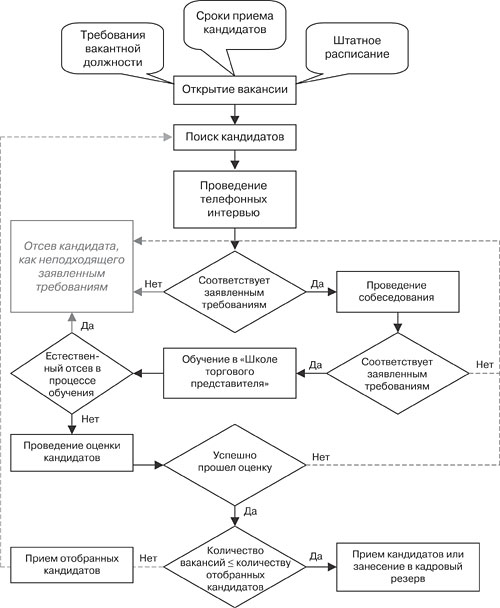 Требования вакантной должности

Сроки приема кандидатов

Штатное расписание

Открытие вакансии

Поиск кандидатов

Проведение телефонных интервью

Отсев кандидата, как неподходящего заявленным требованиям

Нет

Соответствует заявленным требованиям

Да

Проведение собеседования

Да

Естественный отсев в процессе обучения

Обучение в «Школе торгового представителя»

Да

Соответствует заявленным требованиям

Нет

Нет

Проведение оценки кандидатов

Успешно прошел оценку

Нет

Да

Прием отобранных кандидатов

Нет

Количество вакансий $\leq$ количеству отобранных кандидатов

Да

Прием кандидатов или занесение в кадровый резерв